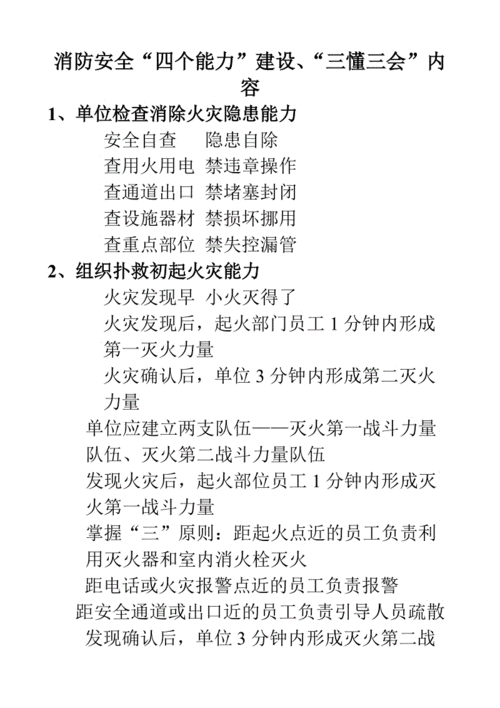 消防安全“四个能力”建设、“三懂三会”内容

1、单位检查消除火灾隐患能力

安全自查　隐患自除

查用火用电 禁违章操作

查通道出口 禁堵塞封闭

查设施器材 禁损坏挪用

查重点部位 禁失控漏管

2、组织扑救初起火灾能力

火灾发现早 小火灭得了

火灾发现后，起火部门员工 1 分钟内形成第一灭火力量

火灾确认后，单位 3 分钟内形成第二灭火力量

单位应建立两支队伍——灭火第一战斗力量队伍、灭火第二战斗力量队伍

发现火灾后，起火部位员工 1 分钟内形成灭火第一战斗力量

掌握“三”原则：距起火点近的员工负责利用灭火器和室内消火栓灭火

距电话或火灾报警点近的员工负责报警

距安全通道或出口近的员工负责引导人员疏散

发现确认后，单位 3 分钟内形成灭火第二战